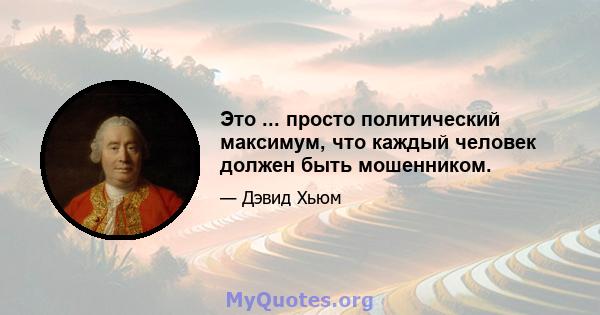 Это ... просто политический максимум, что каждый человек должен быть мошенником.

— Дэвид Хьюм

MyQuotes.org